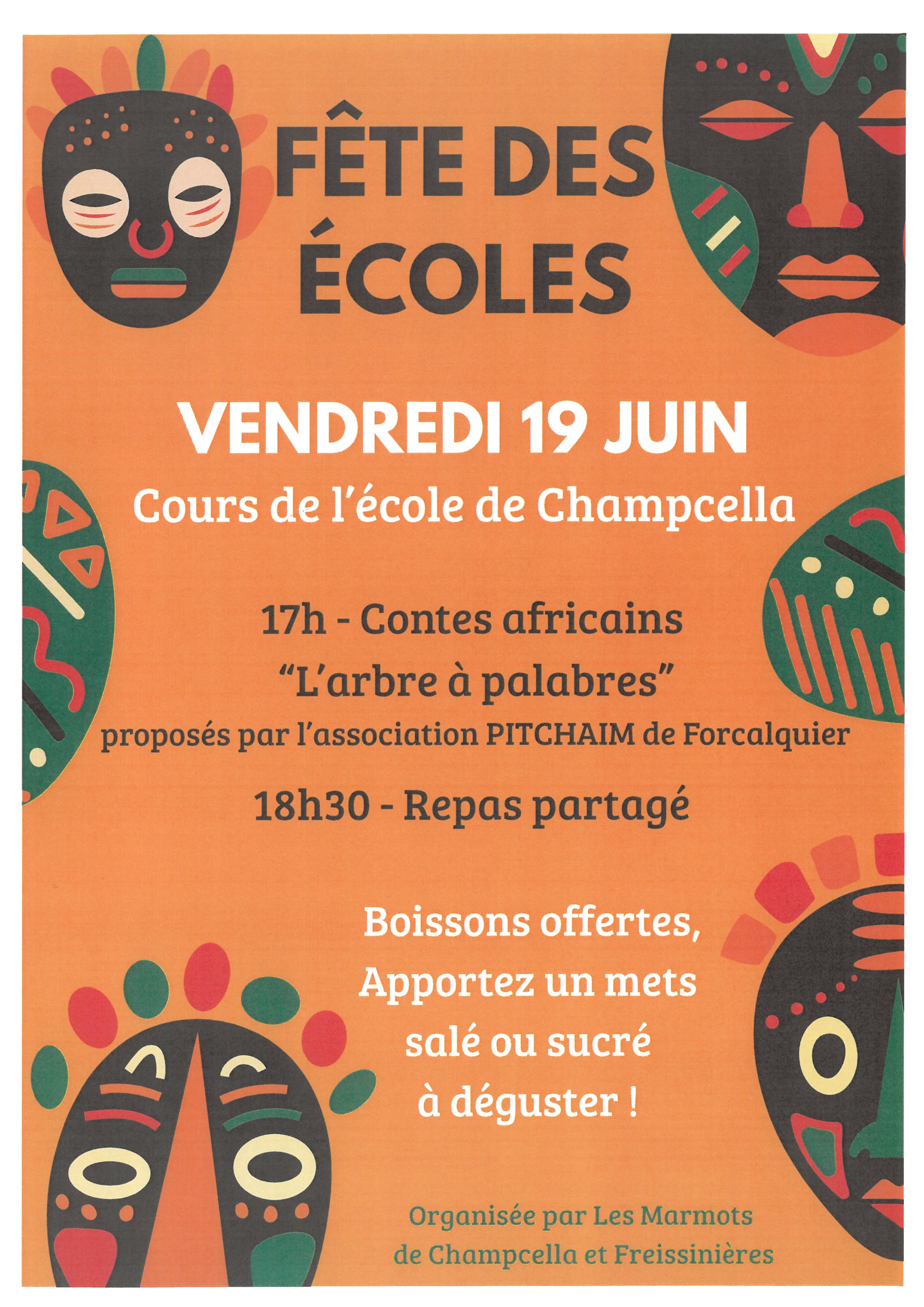 FÊTE DES ÉCOLES

VENDREDI 19 JUIN
Cours de l'école de Champcella

17h - Contes africains
"L'arbre à palabres"
proposés par l'association PITCHAIM de Forcalquier

18h30 - Repas partagé

Boissons offertes,
Apportez un mets
salé ou sucré
à déguster !

Organisée par Les Marmots
de Champcella et Freissinières